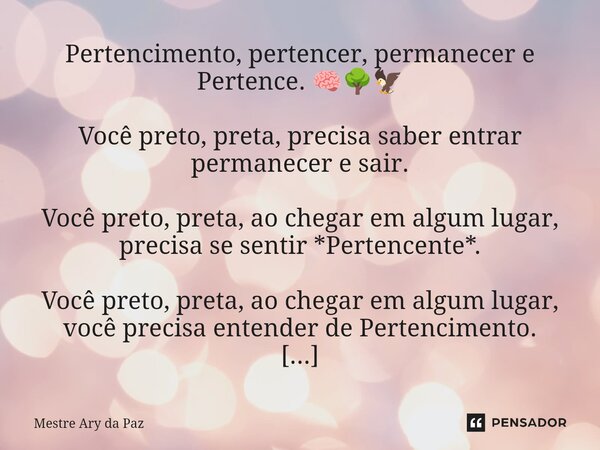 Pertencimento, pertencer, permanecer e Pertence. 🧠🌳🦅

Você preto, preta, precisa saber entrar permanecer e sair.

Você preto, preta, ao chegar em algum lugar, precisa se sentir *Pertencente*.

Você preto, preta, ao chegar em algum lugar, você precisa entender de Pertencimento.
[...]

Mestre Ary da Paz

PENSADOR